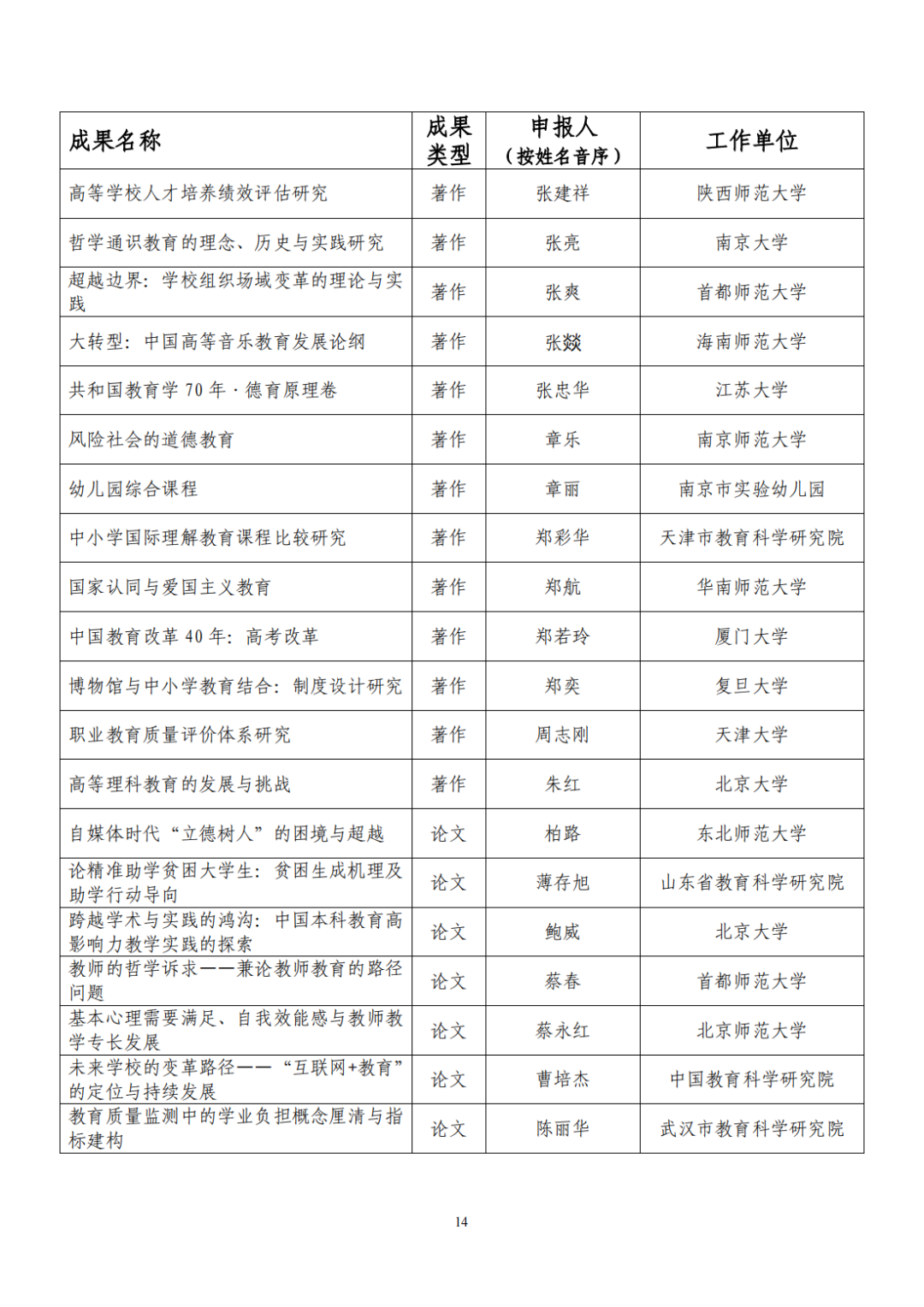 | 成果名称 | 成果类型 | 申报人（按姓名音序） | 工作单位 |
|---|---|---|---|
| 高等学校人才培养绩效评估研究 | 著作 | 张建祥 | 陕西师范大学 |
| 哲学通识教育的理念、历史与实践研究 | 著作 | 张亮 | 南京大学 |
| 超越边界：学校组织场域变革的理论与实践 | 著作 | 张爽 | 首都师范大学 |
| 大转型：中国高等音乐教育发展论纲 | 著作 | 张燚 | 海南师范大学 |
| 共和国教育学 70 年 · 德育原理卷 | 著作 | 张忠华 | 江苏大学 |
| 风险社会的道德教育 | 著作 | 章乐 | 南京师范大学 |
| 幼儿园综合课程 | 著作 | 章丽 | 南京市实验幼儿园 |
| 中小学国际理解教育课程比较研究 | 著作 | 郑彩华 | 天津市教育科学研究院 |
| 国家认同与爱国主义教育 | 著作 | 郑航 | 华南师范大学 |
| 中国教育改革 40 年：高考改革 | 著作 | 郑若玲 | 厦门大学 |
| 博物馆与中小学教育结合：制度设计研究 | 著作 | 郑奕 | 复旦大学 |
| 职业教育质量评价体系研究 | 著作 | 周志刚 | 天津大学 |
| 高等理科教育的发展与挑战 | 著作 | 朱红 | 北京大学 |
| 自媒体时代“立德树人”的困境与超越 | 论文 | 柏路 | 东北师范大学 |
| 论精准助学贫困大学生：贫困生成机理及助学行动导向 | 论文 | 薄存旭 | 山东省教育科学研究院 |
| 跨越学术与实践的鸿沟：中国本科教育高影响力教学实践的探索 | 论文 | 鲍威 | 北京大学 |
| 教师的哲学诉求——兼论教师教育的路径问题 | 论文 | 蔡春 | 首都师范大学 |
| 基本心理需要满足、自我效能感与教师教学专长发展 | 论文 | 蔡永红 | 北京师范大学 |
| 未来学校的变革路径——“互联网+教育”的定位与持续发展 | 论文 | 曹培杰 | 中国教育科学研究院 |
| 教育质量监测中的学业负担概念厘清与指标建构 | 论文 | 陈丽华 | 武汉市教育科学研究院 |

14